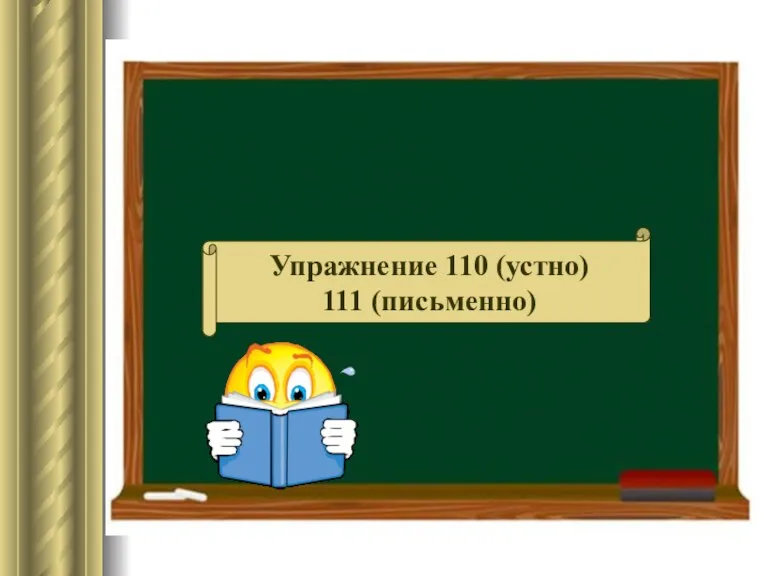 Упражнение 110 (устно)
111 (письменно)